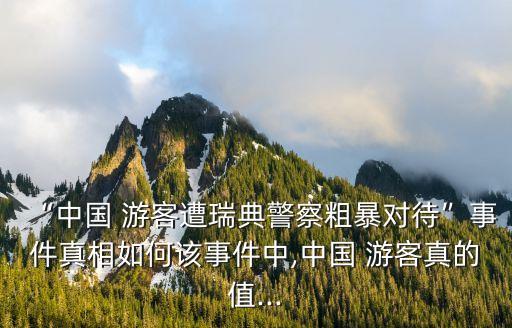 “中国 游客遭瑞典警察粗暴对待”事件真相如何该事件中,中国 游客真的值...